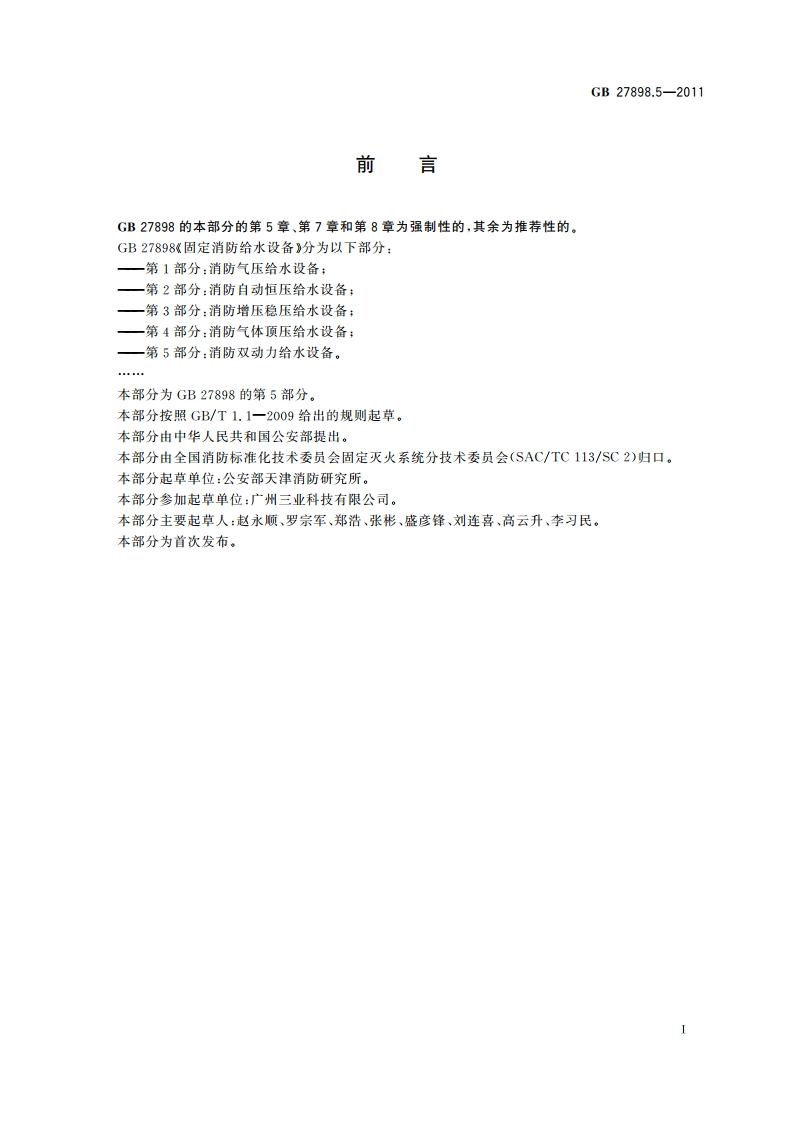 GB 27898.5—2011

前　言

GB 27898 的本部分的第 5 章、第 7 章和第 8 章为强制性的，其余为推荐性的。

GB 27898《固定消防给水设备》分为以下部分：

——第 1 部分：消防气压给水设备；

——第 2 部分：消防自动恒压给水设备；

——第 3 部分：消防增压稳压给水设备；

——第 4 部分：消防气体顶压给水设备；

——第 5 部分：消防双动力给水设备。

……

本部分为 GB 27898 的第 5 部分。

本部分按照 GB/T 1.1—2009 给出的规则起草。

本部分由中华人民共和国公安部提出。

本部分由全国消防标准化技术委员会固定灭火系统分技术委员会(SAC/TC 113/SC 2)归口。

本部分起草单位：公安部天津消防研究所。

本部分参加起草单位：广州三业科技有限公司。

本部分主要起草人：赵永顺、罗宗军、郑浩、张彬、盛彦锋、刘连喜、高云升、李习民。

本部分为首次发布。

I